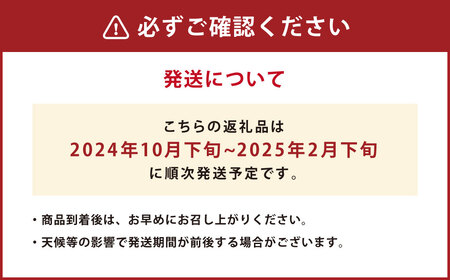 必ずご確認ください

発送について

こちらの返礼品は
2024年10月下旬~2025年2月下旬
に順次発送予定です。

・商品到着後は、お早めにお召し上がりください。
・天候等の影響で発送期間が前後する場合がございます。